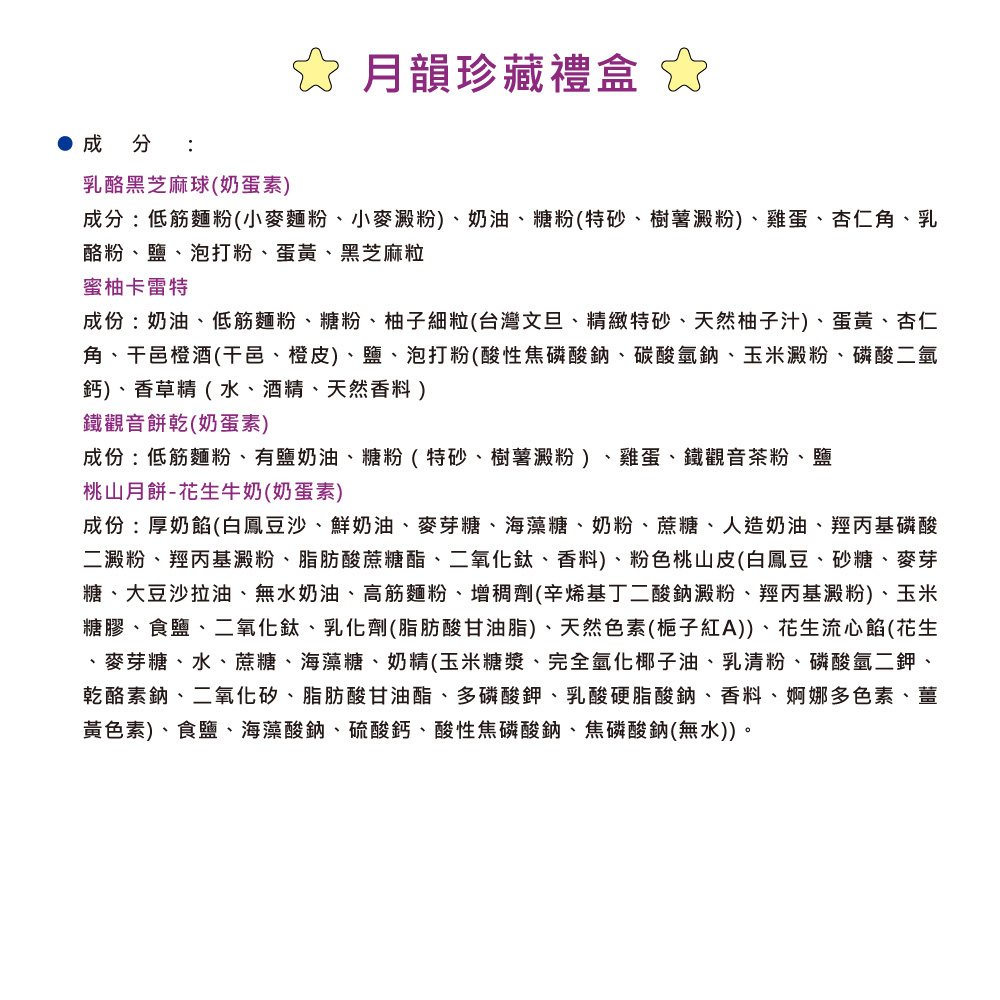 月韻珍藏禮盒

• 成 分 :

乳酪黑芝麻球(奶蛋素)

成分：低筋麵粉(小麥麵粉、小麥澱粉)、奶油、糖粉(特砂、樹薯澱粉)、雞蛋、杏仁角、乳酪粉、鹽、泡打粉、蛋黃、黑芝麻粒

蜜柚卡雷特

成份：奶油、低筋麵粉、糖粉、柚子細粒(台灣文旦、精緻特砂、天然柚子汁)、蛋黃、杏仁角、干邑橙酒(干邑、橙皮)、鹽、泡打粉(酸性焦磷酸鈉、碳酸氫鈉、玉米澱粉、磷酸二氫鈣)、香草精（水、酒精、天然香料）

鐵觀音餅乾(奶蛋素)

成份：低筋麵粉、有鹽奶油、糖粉（特砂、樹薯澱粉）、雞蛋、鐵觀音茶粉、鹽

桃山月餅-花生牛奶(奶蛋素)

成份：厚奶餡(白鳳豆沙、鮮奶油、麥芽糖、海藻糖、奶粉、蔗糖、人造奶油、羥丙基磷酸二澱粉、羥丙基澱粉、脂肪酸蔗糖酯、二氧化鈦、香料)、粉色桃山皮(白鳳豆、砂糖、麥芽糖、大豆沙拉油、無水奶油、高筋麵粉、增稠劑(辛烯基丁二酸鈉澱粉、羥丙基澱粉)、玉米糖膠、食鹽、二氧化鈦、乳化劑(脂肪酸甘油脂)、天然色素(梔子紅A))、花生流心餡(花生、麥芽糖、水、蔗糖、海藻糖、奶精(玉米糖漿、完全氫化椰子油、乳清粉、磷酸氫二鉀、乾酪素鈉、二氧化矽、脂肪酸甘油酯、多磷酸鉀、乳酸硬脂酸鈉、香料、婀娜多色素、薑黃色素)、食鹽、海藻酸鈉、硫酸鈣、酸性焦磷酸鈉、焦磷酸鈉(無水))。